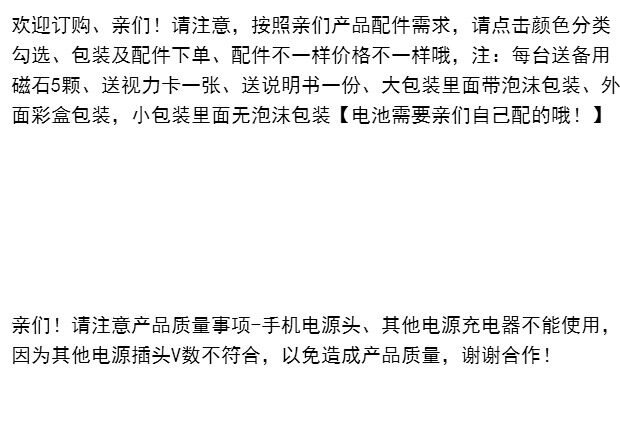 欢迎订购、亲们！请注意，按照亲们产品配件需求，请点击颜色分类勾选、包装及配件下单、配件不一样价格不一样哦，注：每台送备用磁石5颗、送视力卡一张、送说明书一份、大包装里面带泡沫包装、外面彩盒包装，小包装里面无泡沫包装【电池需要亲们自己配的哦！】

亲们！请注意产品质量事项-手机电源头、其他电源充电器不能使用，因为其他电源插头V数不符合，以免造成产品质量，谢谢合作！